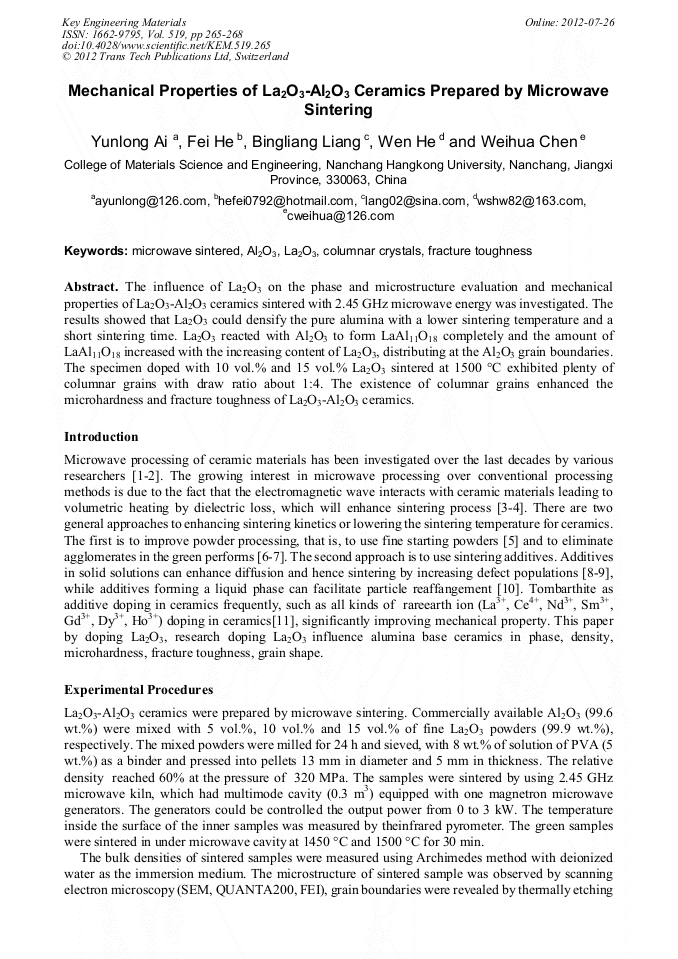 Key Engineering Materials
ISSN: 1662-9795, Vol. 519, pp 265-268
doi:10.4028/www.scientific.net/KEM.519.265
© 2012 Trans Tech Publications Ltd, Switzerland

Online: 2012-07-26

Mechanical Properties of $La_2O_3$-$Al_2O_3$ Ceramics Prepared by Microwave Sintering

Yunlong Ai $^a$, Fei He $^b$, Bingliang Liang $^c$, Wen He $^d$ and Weihua Chen $^e$

College of Materials Science and Engineering, Nanchang Hangkong University, Nanchang, Jiangxi Province, 330063, China

$^a$ayunlong@126.com, $^b$hefei0792@hotmail.com, $^c$lang02@sina.com, $^d$wshw82@163.com, $^e$cweihua@126.com

Keywords: microwave sintered, $Al_2O_3$, $La_2O_3$, columnar crystals, fracture toughness

Abstract. The influence of $La_2O_3$ on the phase and microstructure evaluation and mechanical properties of $La_2O_3$-$Al_2O_3$ ceramics sintered with 2.45 GHz microwave energy was investigated. The results showed that $La_2O_3$ could densify the pure alumina with a lower sintering temperature and a short sintering time. $La_2O_3$ reacted with $Al_2O_3$ to form $LaAl_{11}O_{18}$ completely and the amount of $LaAl_{11}O_{18}$ increased with the increasing content of $La_2O_3$, distributing at the $Al_2O_3$ grain boundaries. The specimen doped with 10 vol.% and 15 vol.% $La_2O_3$ sintered at 1500 °C exhibited plenty of columnar grains with draw ratio about 1:4. The existence of columnar grains enhanced the microhardness and fracture toughness of $La_2O_3$-$Al_2O_3$ ceramics.

Introduction

Microwave processing of ceramic materials has been investigated over the last decades by various researchers [1-2]. The growing interest in microwave processing over conventional processing methods is due to the fact that the electromagnetic wave interacts with ceramic materials leading to volumetric heating by dielectric loss, which will enhance sintering process [3-4]. There are two general approaches to enhancing sintering kinetics or lowering the sintering temperature for ceramics. The first is to improve powder processing, that is, to use fine starting powders [5] and to eliminate agglomerates in the green performs [6-7]. The second approach is to use sintering additives. Additives in solid solutions can enhance diffusion and hence sintering by increasing defect populations [8-9], while additives forming a liquid phase can facilitate particle reaffangement [10]. Tombarthite as additive doping in ceramics frequently, such as all kinds of rareearth ion ($La^{3+}$, $Ce^{4+}$, $Nd^{3+}$, $Sm^{3+}$, $Gd^{3+}$, $Dy^{3+}$, $Ho^{3+}$) doping in ceramics[11], significantly improving mechanical property. This paper by doping $La_2O_3$, research doping $La_2O_3$ influence alumina base ceramics in phase, density, microhardness, fracture toughness, grain shape.

Experimental Procedures

$La_2O_3$-$Al_2O_3$ ceramics were prepared by microwave sintering. Commercially available $Al_2O_3$ (99.6 wt.%) were mixed with 5 vol.%, 10 vol.% and 15 vol.% of fine $La_2O_3$ powders (99.9 wt.%), respectively. The mixed powders were milled for 24 h and sieved, with 8 wt.% of solution of PVA (5 wt.%) as a binder and pressed into pellets 13 mm in diameter and 5 mm in thickness. The relative density reached 60% at the pressure of 320 MPa. The samples were sintered by using 2.45 GHz microwave kiln, which had multimode cavity (0.3 $m^3$) equipped with one magnetron microwave generators. The generators could be controlled the output power from 0 to 3 kW. The temperature inside the surface of the inner samples was measured by theinfrared pyrometer. The green samples were sintered in under microwave cavity at 1450 °C and 1500 °C for 30 min.

The bulk densities of sintered samples were measured using Archimedes method with deionized water as the immersion medium. The microstructure of sintered sample was observed by scanning electron microscopy (SEM, QUANTA200, FEI), grain boundaries were revealed by thermally etching